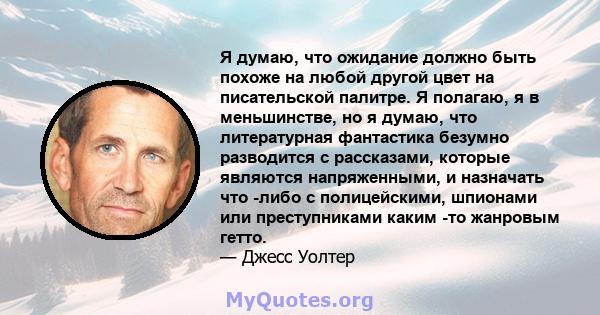 Я думаю, что ожидание должно быть похоже на любой другой цвет на писательской палитре. Я полагаю, я в меньшинстве, но я думаю, что литературная фантастика безумно разводится с рассказами, которые являются напряженными, и назначать что -либо с полицейскими, шпионами или преступниками каким -то жанровым гетто.

— Джесс Уолтер

MyQuotes.org